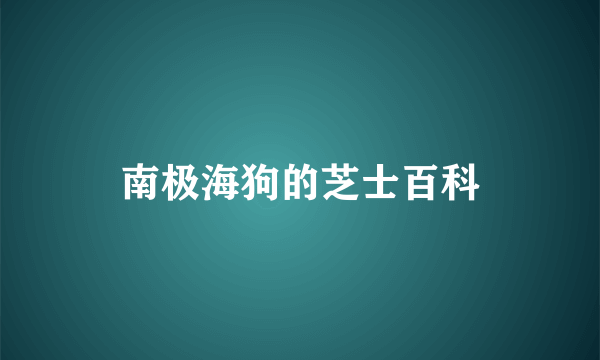 南极海狗的芝士百科